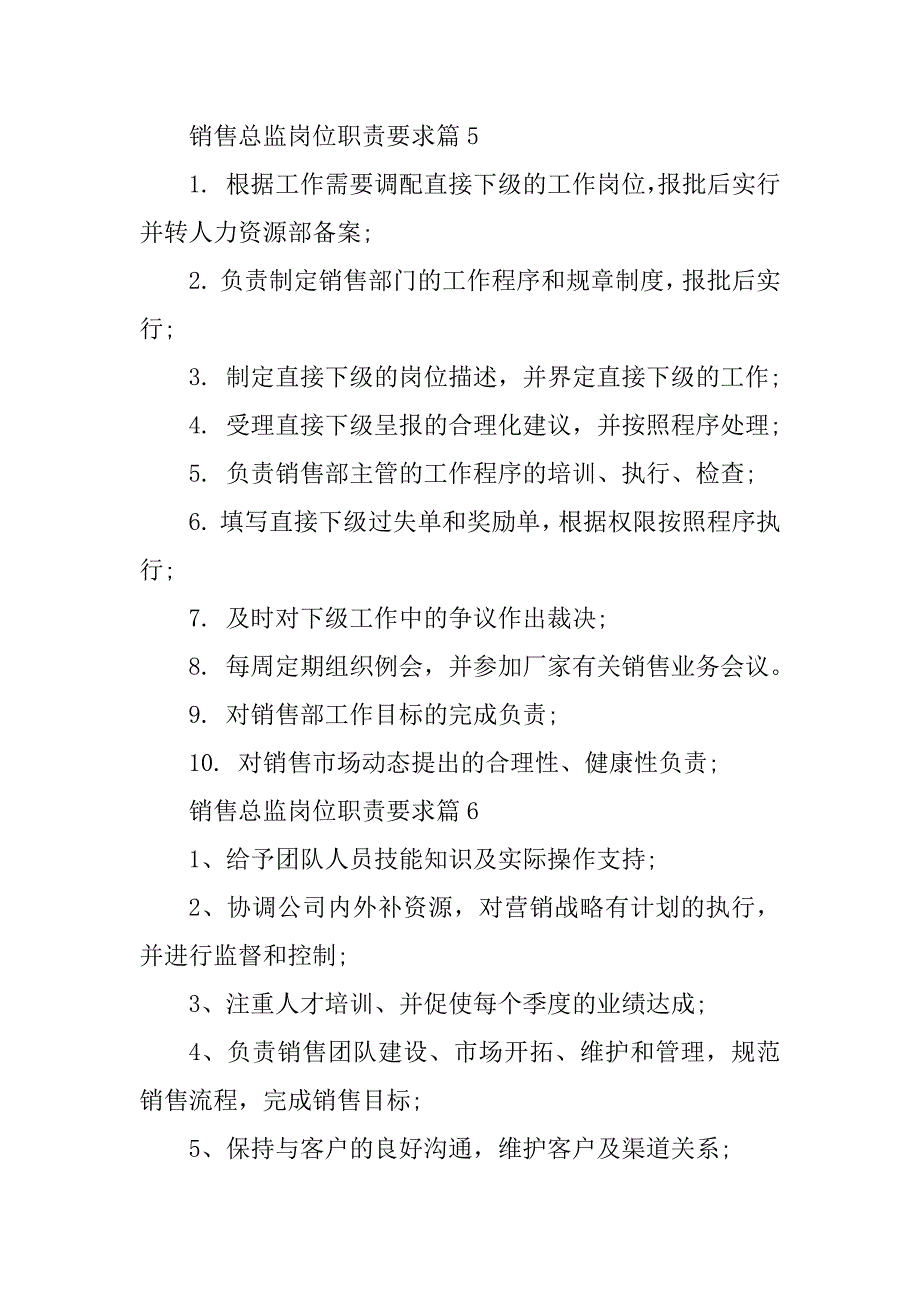 销售总监岗位职责要求篇 5

1. 根据工作需要调配直接下级的工作岗位，报批后实行并转人力资源部备案；

2. 负责制定销售部门的工作程序和规章制度，报批后实行；

3. 制定直接下级的岗位描述，并界定直接下级的工作；

4. 受理直接下级呈报的合理化建议，并按照程序处理；

5. 负责销售部主管的工作程序的培训、执行、检查；

6. 填写直接下级过失单和奖励单，根据权限按照程序执行；

7. 及时对下级工作中的争议作出裁决；

8. 每周定期组织例会，并参加厂家有关销售业务会议。

9. 对销售部工作目标的完成负责；

10. 对销售市场动态提出的合理性、健康性负责；

销售总监岗位职责要求篇 6

1、给予团队人员技能知识及实际操作支持；

2、协调公司内外补资源，对营销战略有计划的执行，并进行监督和控制；

3、注重人才培训、并促使每个季度的业绩达成；

4、负责销售团队建设、市场开拓、维护和管理，规范销售流程，完成销售目标；

5、保持与客户的良好沟通，维护客户及渠道关系；